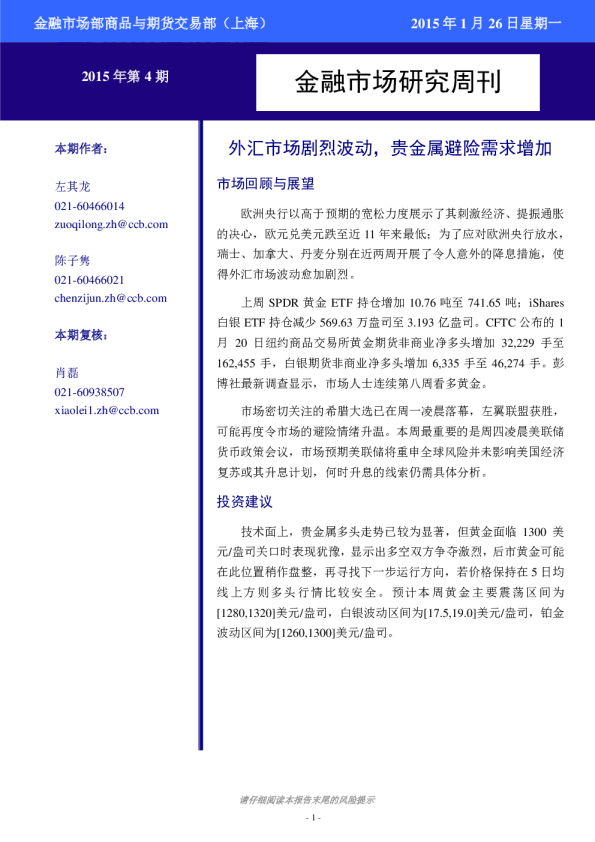 金融市场部商品与期货交易部（上海）

2015 年 1 月 26 日星期一

2015 年第 4 期

金融市场研究周刊

本期作者：

左其龙
021-60466014
zuoqilong.zh@ccb.com

陈子隽
021-60466021
chenzijun.zh@ccb.com

本期复核：

肖磊
021-60938507
xiaolei1.zh@ccb.com

外汇市场剧烈波动，贵金属避险需求增加

市场回顾与展望

欧洲央行以高于预期的宽松力度展示了其刺激经济、提振通胀的决心，欧元兑美元跌至近 11 年来最低；为了应对欧洲央行放水，瑞士、加拿大、丹麦分别在近两周开展了令人意外的降息措施，使得外汇市场波动愈加剧烈。

上周 SPDR 黄金 ETF 持仓增加 10.76 吨至 741.65 吨；iShares 白银 ETF 持仓减少 569.63 万盎司至 3.193 亿盎司。CFTC 公布的 1 月 20 日纽约商品交易所黄金期货非商业净多头增加 32,229 手至 162,455 手，白银期货非商业净多头增加 6,335 手至 46,274 手。彭博社最新调查显示，市场人士连续第八周看多黄金。

市场密切关注的希腊大选已在周一凌晨落幕，左翼联盟获胜，可能再度令市场的避险情绪升温。本周最重要的是周四凌晨美联储货币政策会议，市场预期美联储将重申全球风险并未影响美国经济复苏或其升息计划，何时升息的线索仍需具体分析。

投资建议

技术面上，贵金属多头走势已较为显著，但黄金面临 1300 美元/盎司关口时表现犹豫，显示出多空双方争夺激烈，后市黄金可能在此位置稍作盘整，再寻找下一步运行方向，若价格保持在 5 日均线上方则多头行情比较安全。预计本周黄金主要震荡区间为[1280,1320]美元/盎司，白银波动区间为[17.5,19.0]美元/盎司，铂金波动区间为[1260,1300]美元/盎司。

请仔细阅读本报告末尾的风险提示

- 1 -